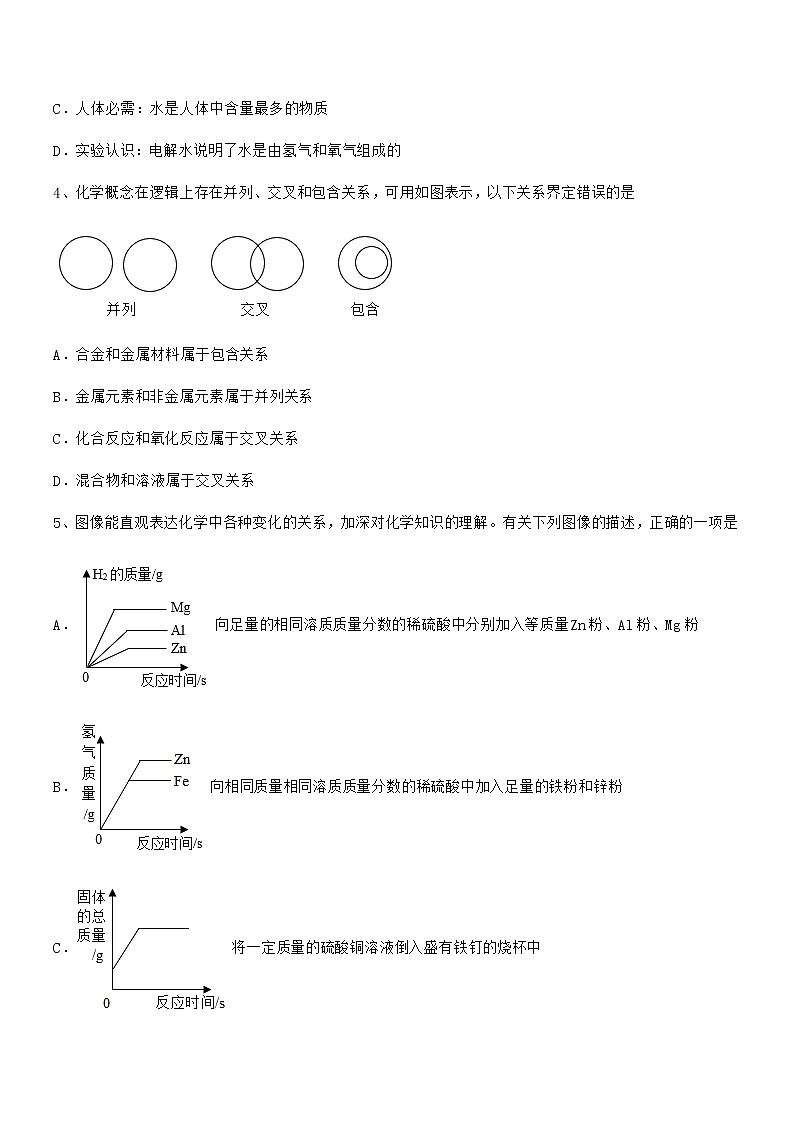 C．人体必需：水是人体中含量最多的物质

D．实验认识：电解水说明了水是由氢气和氧气组成的

4、化学概念在逻辑上存在并列、交叉和包含关系，可用如图表示，以下关系界定错误的是

并列　　交叉　　包含

A．合金和金属材料属于包含关系

B．金属元素和非金属元素属于并列关系

C．化合反应和氧化反应属于交叉关系

D．混合物和溶液属于交叉关系

5、图像能直观表达化学中各种变化的关系，加深对化学知识的理解。有关下列图像的描述，正确的一项是

A．

$H_2$的质量/g
Mg
Al
Zn
0
反应时间/s

向足量的相同溶质质量分数的稀硫酸中分别加入等质量Zn粉、Al粉、Mg粉

B．

氢气质量/g
Zn
Fe
0
反应时间/s

向相同质量相同溶质质量分数的稀硫酸中加入足量的铁粉和锌粉

C．

固体的总质量/g
0
反应时间/s

将一定质量的硫酸铜溶液倒入盛有铁钉的烧杯中